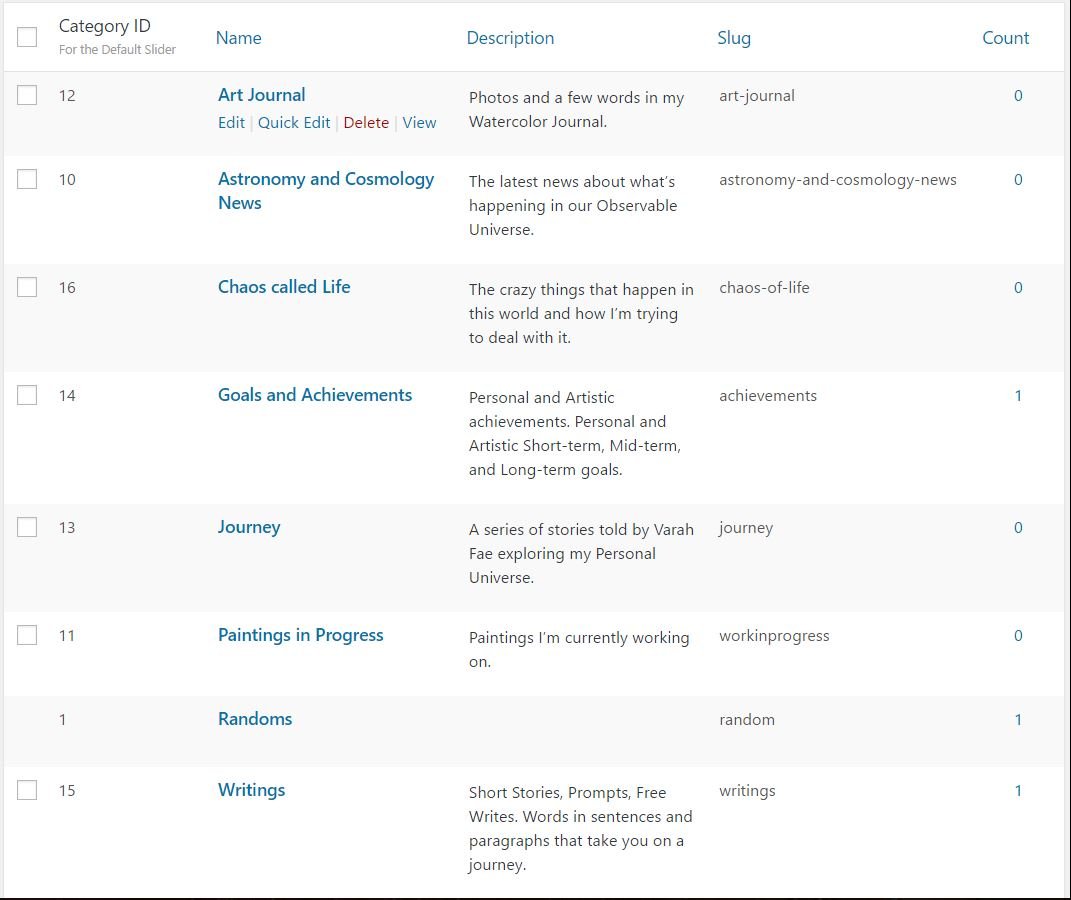 | Category ID For the Default Slider | Name | Description | Slug | Count |
|---|---|---|---|---|
| 12 | Art Journal Edit \| Quick Edit \| Delete \| View | Photos and a few words in my Watercolor Journal. | art-journal | 0 |
| 10 | Astronomy and Cosmology News | The latest news about what's happening in our Observable Universe. | astronomy-and-cosmology-news | 0 |
| 16 | Chaos called Life | The crazy things that happen in this world and how I'm trying to deal with it. | chaos-of-life | 0 |
| 14 | Goals and Achievements | Personal and Artistic achievements. Personal and Artistic Short-term, Mid-term, and Long-term goals. | achievements | 1 |
| 13 | Journey | A series of stories told by Varah Fae exploring my Personal Universe. | journey | 0 |
| 11 | Paintings in Progress | Paintings I'm currently working on. | workinprogress | 0 |
| 1 | Randoms | | random | 1 |
| 15 | Writings | Short Stories, Prompts, Free Writes. Words in sentences and paragraphs that take you on a journey. | writings | 1 |